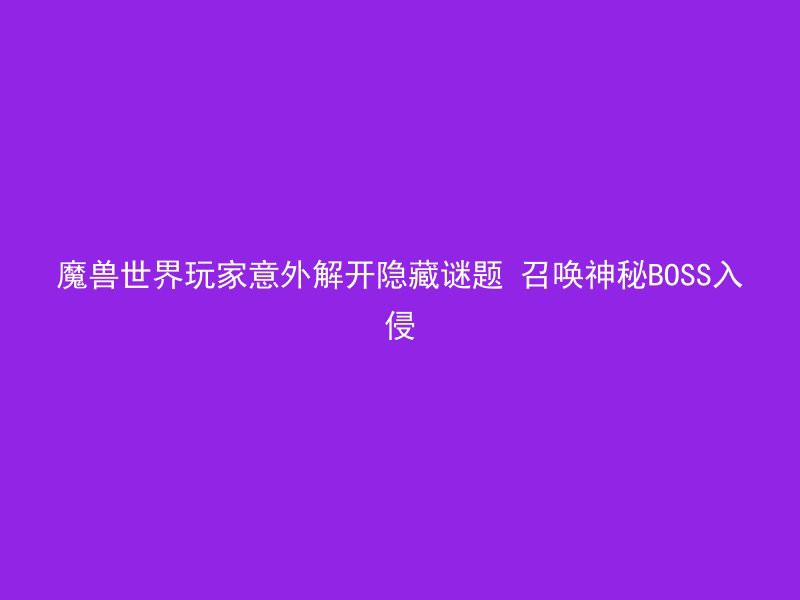 魔兽世界玩家意外解开隐藏谜题 召唤神秘BOSS入侵